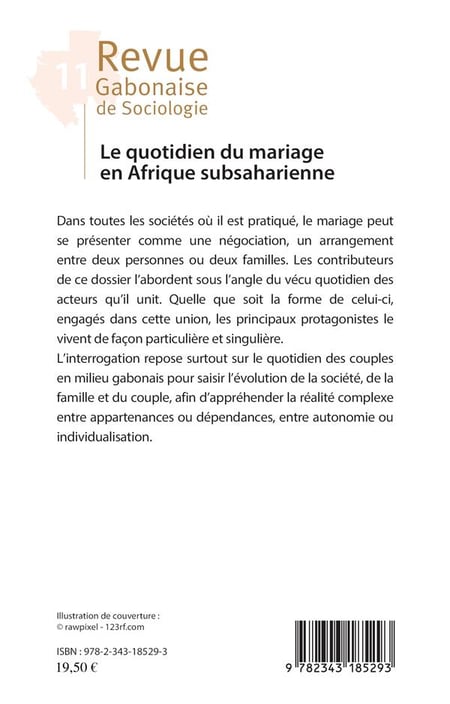 11
Revue
Gabonaise
de Sociologie

Le quotidien du mariage en Afrique subsaharienne

Dans toutes les sociétés où il est pratiqué, le mariage peut se présenter comme une négociation, un arrangement entre deux personnes ou deux familles. Les contributeurs de ce dossier l'abordent sous l'angle du vécu quotidien des acteurs qu'il unit. Quelle que soit la forme de celui-ci, engagés dans cette union, les principaux protagonistes le vivent de façon particulière et singulière.
L'interrogation repose surtout sur le quotidien des couples en milieu gabonais pour saisir l'évolution de la société, de la famille et du couple, afin d'appréhender la réalité complexe entre appartenances ou dépendances, entre autonomie ou individualisation.

Illustration de couverture :
© rawpixel - 123rf.com

ISBN : 978-2-343-18529-3
19,50 €

9 782343 185293